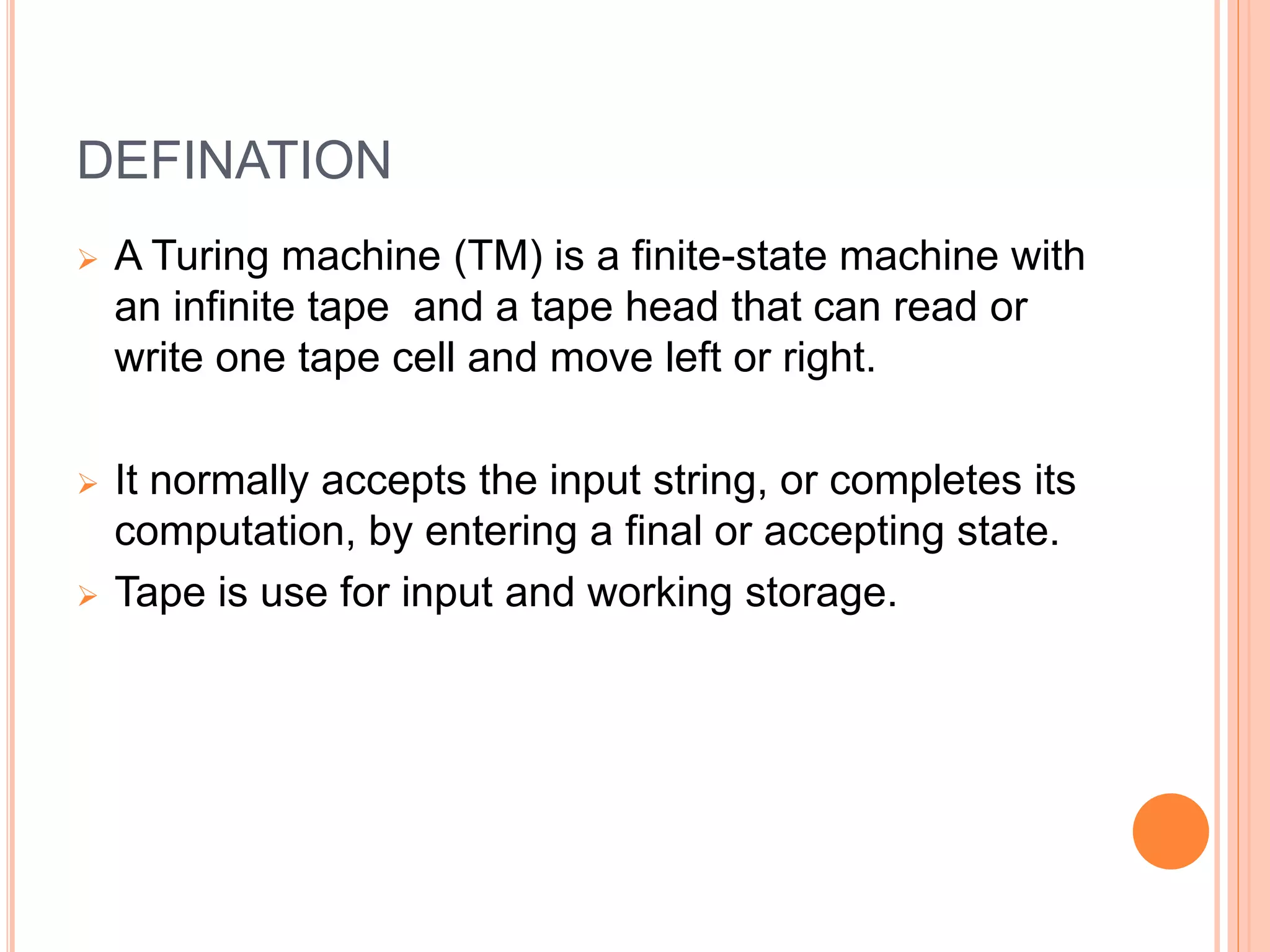 DEFINATION

➢ A Turing machine (TM) is a finite-state machine with an infinite tape  and a tape head that can read or write one tape cell and move left or right.

➢ It normally accepts the input string, or completes its computation, by entering a final or accepting state.

➢ Tape is use for input and working storage.